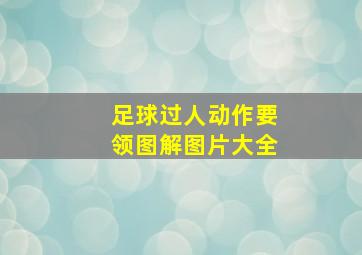 足球过人动作要领图解图片大全